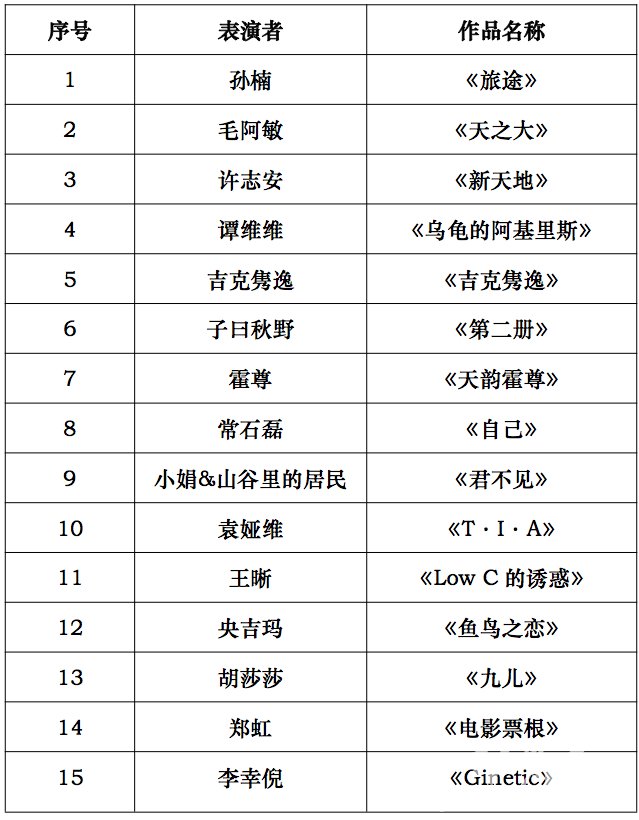 | 序号 | 表演者 | 作品名称 |
|---|---|---|
| 1 | 孙楠 | 《旅途》 |
| 2 | 毛阿敏 | 《天之大》 |
| 3 | 许志安 | 《新天地》 |
| 4 | 谭维维 | 《乌龟的阿基里斯》 |
| 5 | 吉克隽逸 | 《吉克隽逸》 |
| 6 | 子曰秋野 | 《第二册》 |
| 7 | 霍尊 | 《天韵霍尊》 |
| 8 | 常石磊 | 《自己》 |
| 9 | 小娟&山谷里的居民 | 《君不见》 |
| 10 | 袁娅维 | 《T·I·A》 |
| 11 | 王晰 | 《Low C 的诱惑》 |
| 12 | 央吉玛 | 《鱼鸟之恋》 |
| 13 | 胡莎莎 | 《九儿》 |
| 14 | 郑虹 | 《电影票根》 |
| 15 | 李幸倪 | 《Ginetic》 |